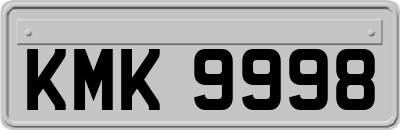 KMK 9998